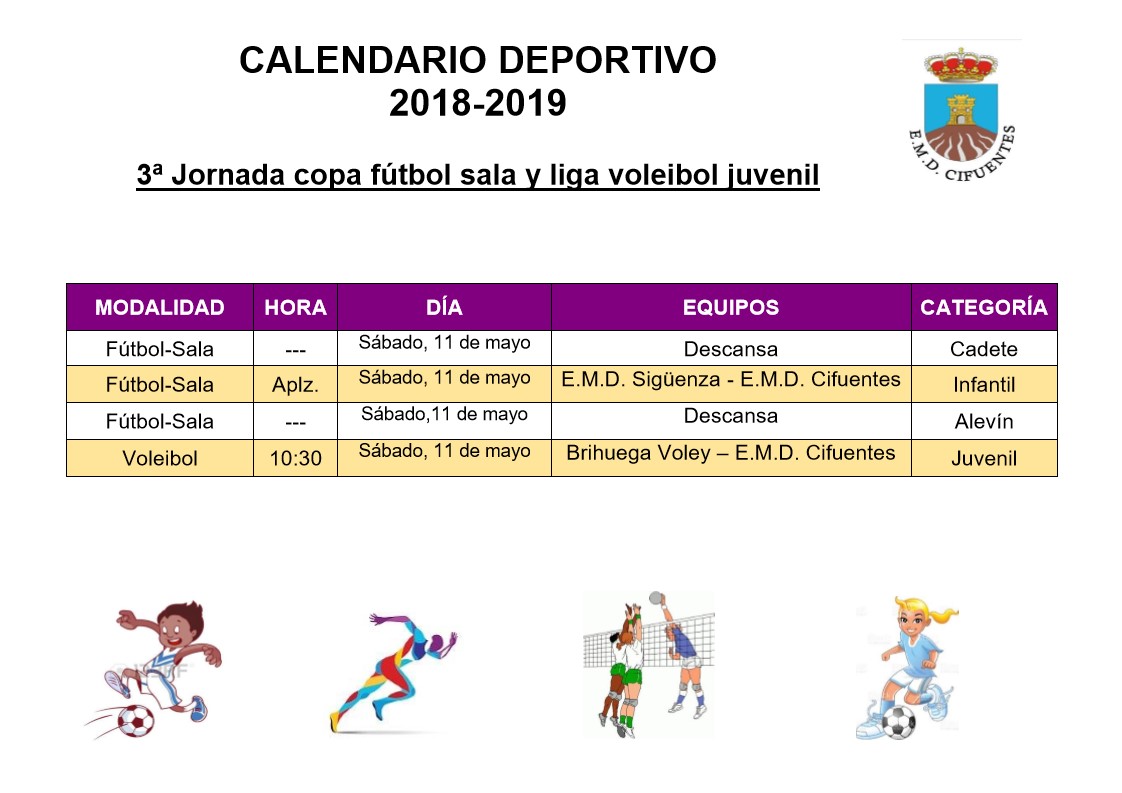 CALENDARIO DEPORTIVO
2018-2019

E.M.D. CIFUENTES

3ª Jornada copa fútbol sala y liga voleibol juvenil

| MODALIDAD | HORA | DÍA | EQUIPOS | CATEGORÍA |
|---|---|---|---|---|
| Fútbol-Sala | --- | Sábado, 11 de mayo | Descansa | Cadete |
| Fútbol-Sala | Aplz. | Sábado, 11 de mayo | E.M.D. Sigüenza - E.M.D. Cifuentes | Infantil |
| Fútbol-Sala | --- | Sábado,11 de mayo | Descansa | Alevín |
| Voleibol | 10:30 | Sábado, 11 de mayo | Brihuega Voley – E.M.D. Cifuentes | Juvenil |